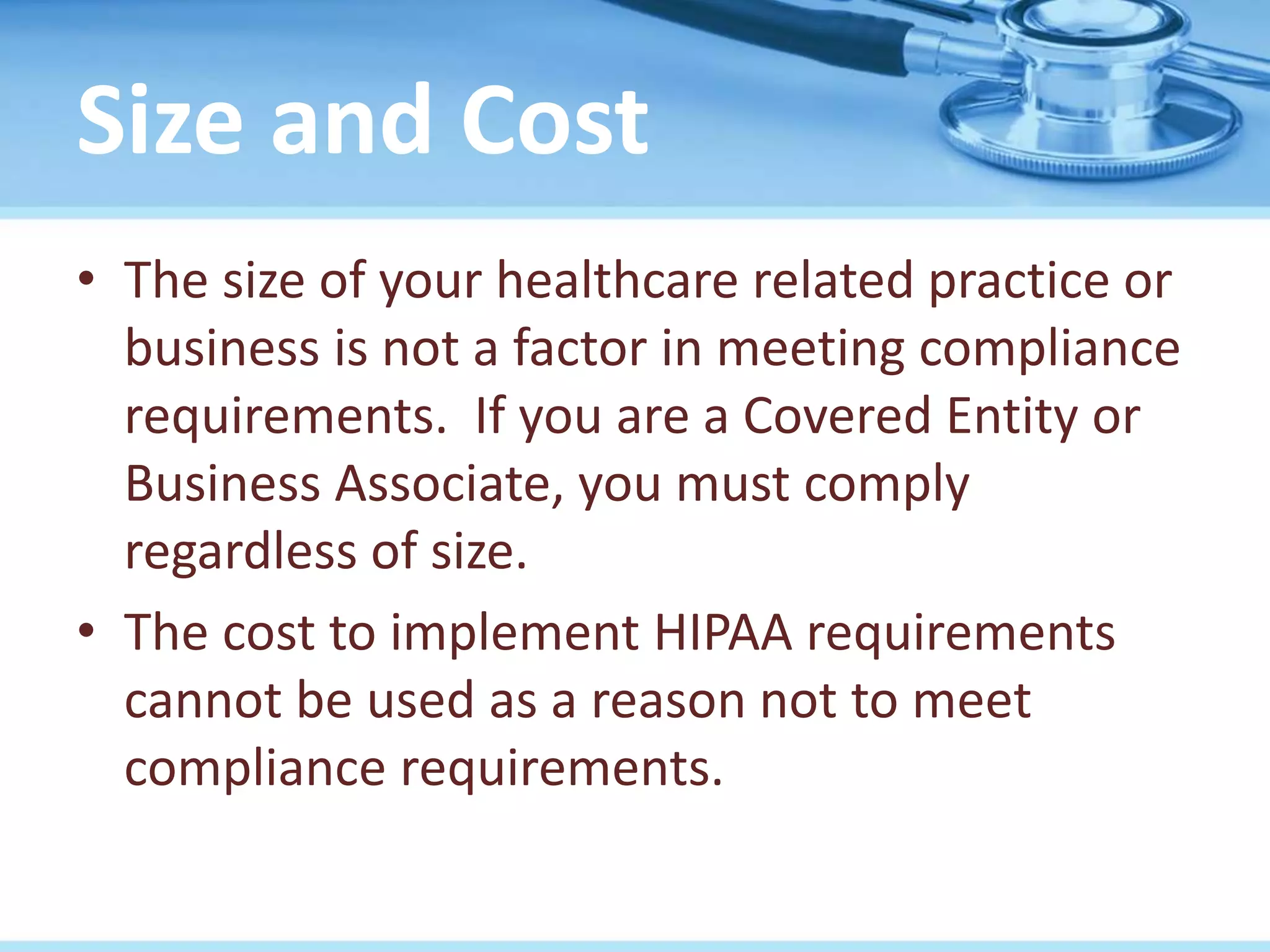 Size and Cost

• The size of your healthcare related practice or business is not a factor in meeting compliance requirements.  If you are a Covered Entity or Business Associate, you must comply regardless of size.

• The cost to implement HIPAA requirements cannot be used as a reason not to meet compliance requirements.